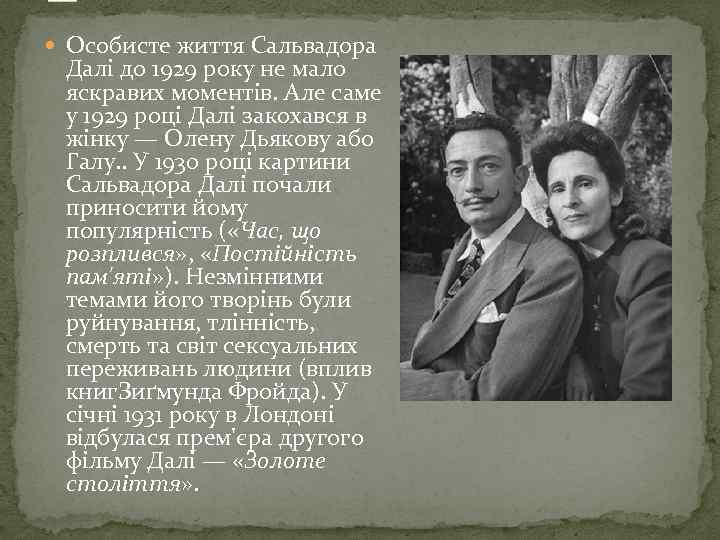 Особисте життя Сальвадора Далі до 1929 року не мало яскравих моментів. Але саме у 1929 році Далі закохався в жінку — Олену Дьякову або Галу.. У 1930 році картини Сальвадора Далі почали приносити йому популярність («Час, що розплився», «Постійність пам'яті»). Незмінними темами його творінь були руйнування, тлінність, смерть та світ сексуальних переживань людини (вплив книгЗиґмунда Фройда). У січні 1931 року в Лондоні відбулася прем'єра другого фільму Далі — «Золоте століття».